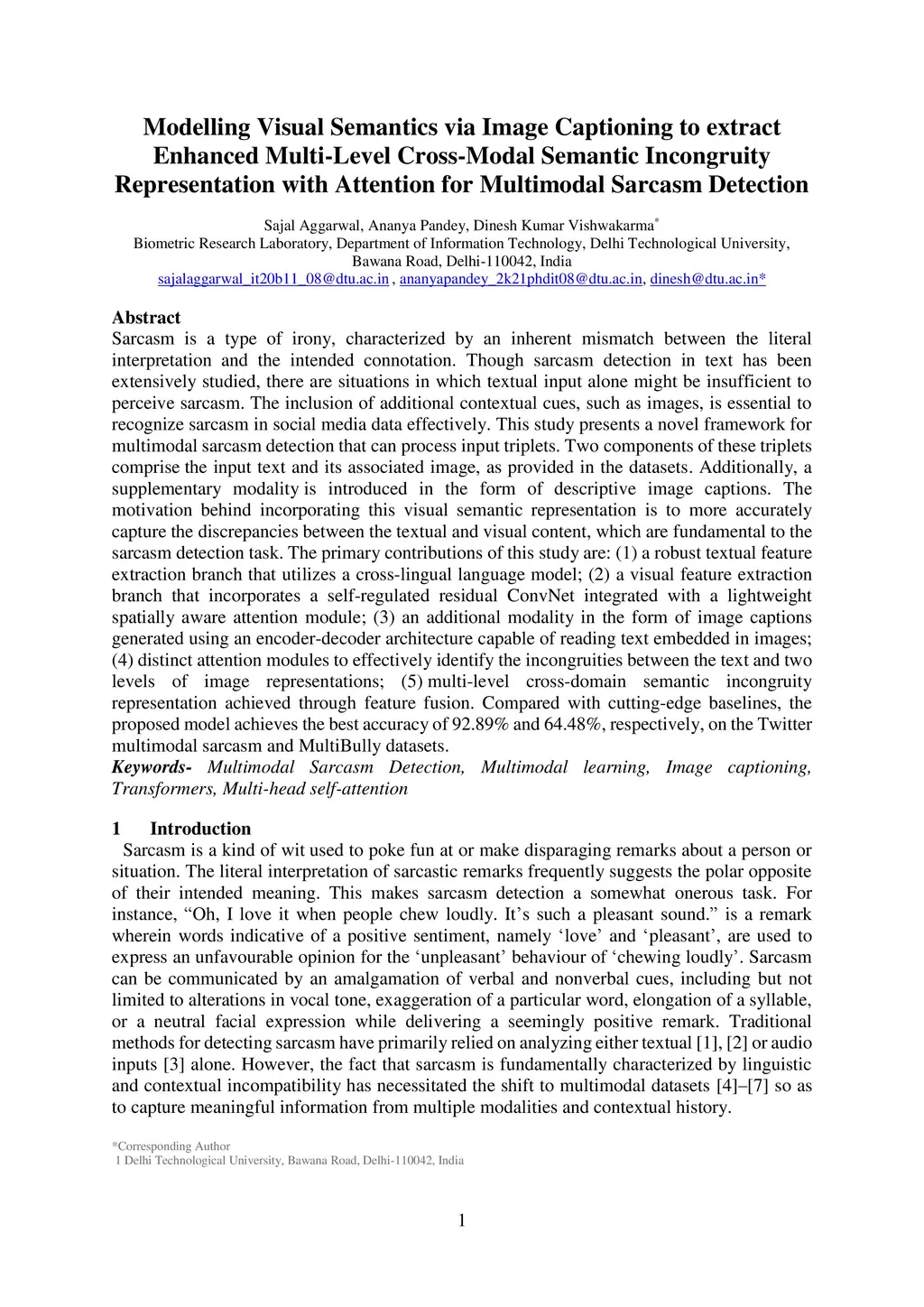 Modelling Visual Semantics via Image Captioning to extract Enhanced Multi-Level Cross-Modal Semantic Incongruity Representation with Attention for Multimodal Sarcasm Detection

Sajal Aggarwal, Ananya Pandey, Dinesh Kumar Vishwakarma*
Biometric Research Laboratory, Department of Information Technology, Delhi Technological University, Bawana Road, Delhi-110042, India
sajalaggarwal_it20b11_08@dtu.ac.in , ananyapandey_2k21phdit08@dtu.ac.in, dinesh@dtu.ac.in*

Abstract
Sarcasm is a type of irony, characterized by an inherent mismatch between the literal interpretation and the intended connotation. Though sarcasm detection in text has been extensively studied, there are situations in which textual input alone might be insufficient to perceive sarcasm. The inclusion of additional contextual cues, such as images, is essential to recognize sarcasm in social media data effectively. This study presents a novel framework for multimodal sarcasm detection that can process input triplets. Two components of these triplets comprise the input text and its associated image, as provided in the datasets. Additionally, a supplementary modality is introduced in the form of descriptive image captions. The motivation behind incorporating this visual semantic representation is to more accurately capture the discrepancies between the textual and visual content, which are fundamental to the sarcasm detection task. The primary contributions of this study are: (1) a robust textual feature extraction branch that utilizes a cross-lingual language model; (2) a visual feature extraction branch that incorporates a self-regulated residual ConvNet integrated with a lightweight spatially aware attention module; (3) an additional modality in the form of image captions generated using an encoder-decoder architecture capable of reading text embedded in images; (4) distinct attention modules to effectively identify the incongruities between the text and two levels of image representations; (5) multi-level cross-domain semantic incongruity representation achieved through feature fusion. Compared with cutting-edge baselines, the proposed model achieves the best accuracy of 92.89% and 64.48%, respectively, on the Twitter multimodal sarcasm and MultiBully datasets.
Keywords- Multimodal Sarcasm Detection, Multimodal learning, Image captioning, Transformers, Multi-head self-attention

1 Introduction
Sarcasm is a kind of wit used to poke fun at or make disparaging remarks about a person or situation. The literal interpretation of sarcastic remarks frequently suggests the polar opposite of their intended meaning. This makes sarcasm detection a somewhat onerous task. For instance, “Oh, I love it when people chew loudly. It’s such a pleasant sound.” is a remark wherein words indicative of a positive sentiment, namely ‘love’ and ‘pleasant’, are used to express an unfavourable opinion for the ‘unpleasant’ behaviour of ‘chewing loudly’. Sarcasm can be communicated by an amalgamation of verbal and nonverbal cues, including but not limited to alterations in vocal tone, exaggeration of a particular word, elongation of a syllable, or a neutral facial expression while delivering a seemingly positive remark. Traditional methods for detecting sarcasm have primarily relied on analyzing either textual [1], [2] or audio inputs [3] alone. However, the fact that sarcasm is fundamentally characterized by linguistic and contextual incompatibility has necessitated the shift to multimodal datasets [4]–[7] so as to capture meaningful information from multiple modalities and contextual history.

*Corresponding Author
1 Delhi Technological University, Bawana Road, Delhi-110042, India

1